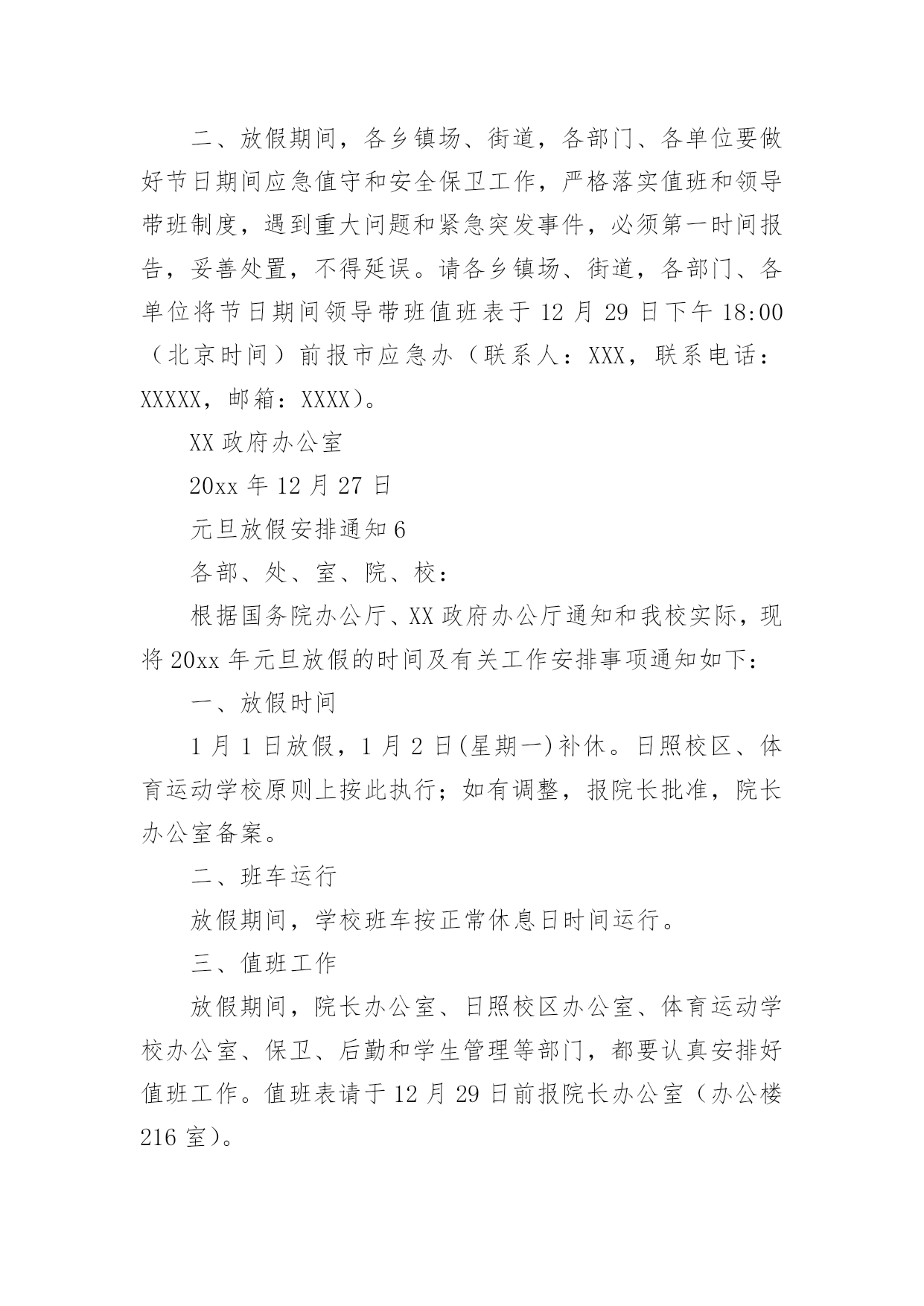 二、放假期间，各乡镇场、街道，各部门、各单位要做好节日期间应急值守和安全保卫工作，严格落实值班和领导带班制度，遇到重大问题和紧急突发事件，必须第一时间报告，妥善处置，不得延误。请各乡镇场、街道，各部门、各单位将节日期间领导带班值班表于 12 月 29 日下午 18:00（北京时间）前报市应急办（联系人：XXX，联系电话：XXXXX，邮箱：XXXX）。

XX 政府办公室

20xx 年 12 月 27 日

元旦放假安排通知 6

各部、处、室、院、校：

根据国务院办公厅、XX 政府办公厅通知和我校实际，现将 20xx 年元旦放假的时间及有关工作安排事项通知如下：

一、放假时间

1 月 1 日放假，1 月 2 日(星期一)补休。日照校区、体育运动学校原则上按此执行；如有调整，报院长批准，院长办公室备案。

二、班车运行

放假期间，学校班车按正常休息日时间运行。

三、值班工作

放假期间，院长办公室、日照校区办公室、体育运动学校办公室、保卫、后勤和学生管理等部门，都要认真安排好值班工作。值班表请于 12 月 29 日前报院长办公室（办公楼 216 室）。